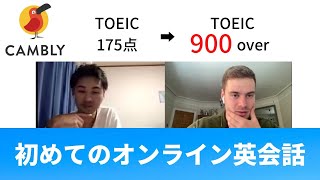 CAMBLY

TOEIC
175点

➡

TOEIC
900 over

初めてのオンライン英会話